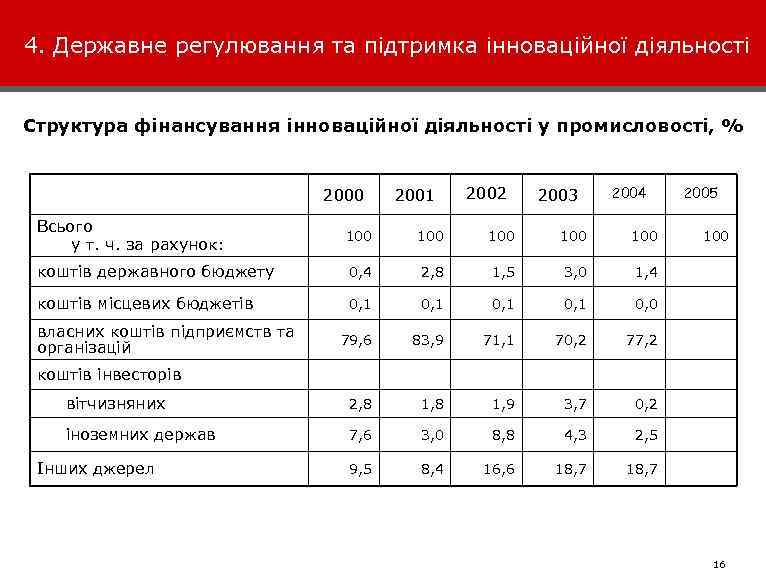 4. Державне регулювання та підтримка інноваційної діяльності

Структура фінансування інноваційної діяльності у промисловості, %

| | 2000 | 2001 | 2002 | 2003 | 2004 | 2005 |
|---|---|---|---|---|---|---|
| Всього у т. ч. за рахунок: | 100 | 100 | 100 | 100 | 100 | 100 |
| коштів державного бюджету | 0,4 | 2,8 | 1,5 | 3,0 | 1,4 | |
| коштів місцевих бюджетів | 0,1 | 0,1 | 0,1 | 0,1 | 0,0 | |
| власних коштів підприємств та організацій | 79,6 | 83,9 | 71,1 | 70,2 | 77,2 | |
| коштів інвесторів | | | | | | |
| вітчизняних | 2,8 | 1,8 | 1,9 | 3,7 | 0,2 | |
| іноземних держав | 7,6 | 3,0 | 8,8 | 4,3 | 2,5 | |
| Інших джерел | 9,5 | 8,4 | 16,6 | 18,7 | 18,7 | |

16